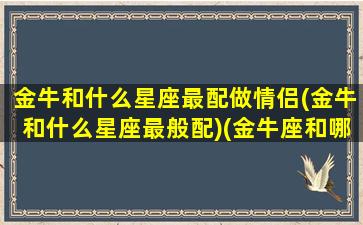 金牛和什么星座最配做情侣(金牛和什么星座最般配)(金牛座和哪